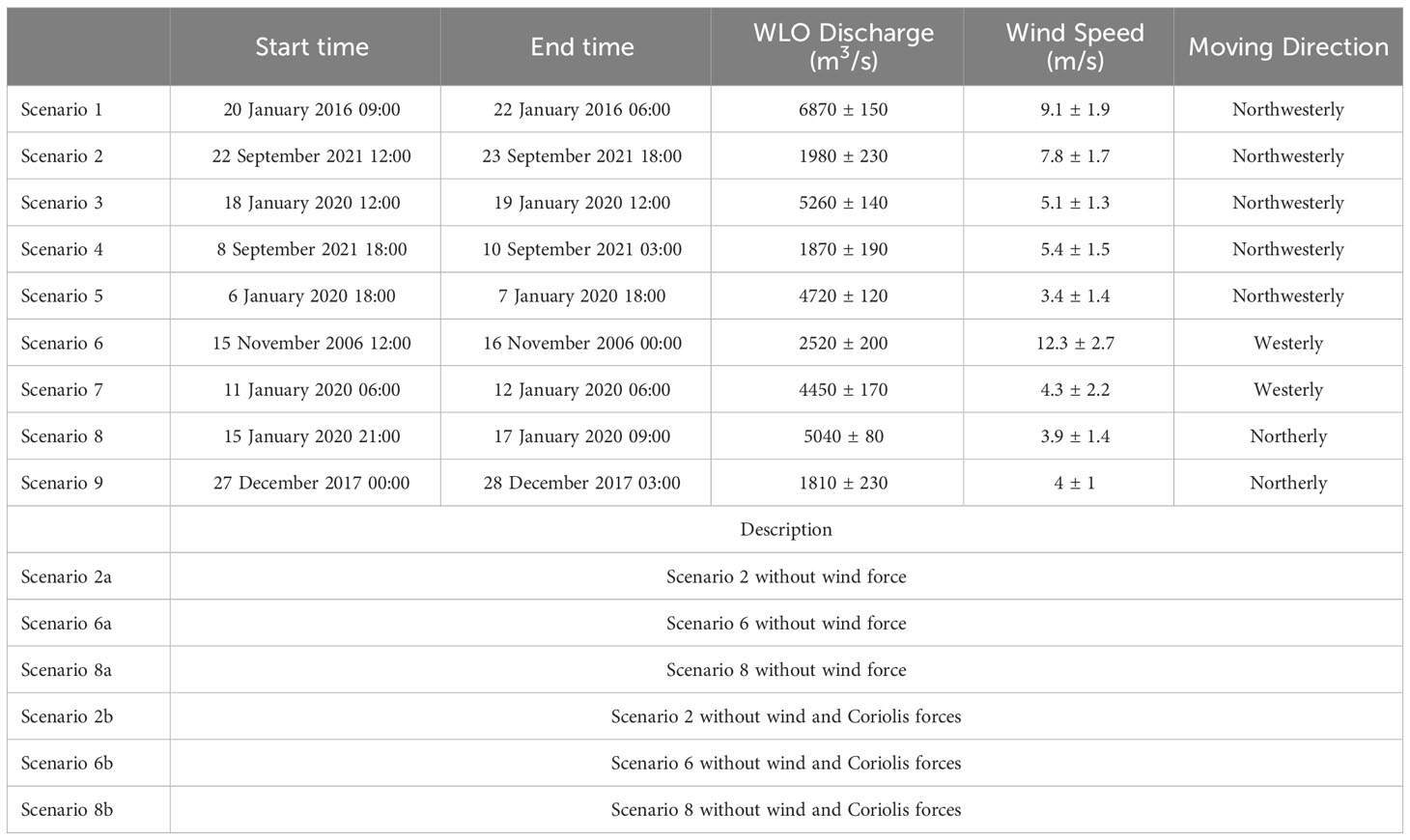 |  | Start time | End time | WLO Discharge ($m^3/s$) | Wind Speed (m/s) | Moving Direction |
|---|---|---|---|---|---|
| Scenario 1 | 20 January 2016 09:00 | 22 January 2016 06:00 | 6870 ± 150 | 9.1 ± 1.9 | Northwesterly |
| Scenario 2 | 22 September 2021 12:00 | 23 September 2021 18:00 | 1980 ± 230 | 7.8 ± 1.7 | Northwesterly |
| Scenario 3 | 18 January 2020 12:00 | 19 January 2020 12:00 | 5260 ± 140 | 5.1 ± 1.3 | Northwesterly |
| Scenario 4 | 8 September 2021 18:00 | 10 September 2021 03:00 | 1870 ± 190 | 5.4 ± 1.5 | Northwesterly |
| Scenario 5 | 6 January 2020 18:00 | 7 January 2020 18:00 | 4720 ± 120 | 3.4 ± 1.4 | Northwesterly |
| Scenario 6 | 15 November 2006 12:00 | 16 November 2006 00:00 | 2520 ± 200 | 12.3 ± 2.7 | Westerly |
| Scenario 7 | 11 January 2020 06:00 | 12 January 2020 06:00 | 4450 ± 170 | 4.3 ± 2.2 | Westerly |
| Scenario 8 | 15 January 2020 21:00 | 17 January 2020 09:00 | 5040 ± 80 | 3.9 ± 1.4 | Northerly |
| Scenario 9 | 27 December 2017 00:00 | 28 December 2017 03:00 | 1810 ± 230 | 4 ± 1 | Northerly |
|  | Description |  |  |  |  |
| Scenario 2a | Scenario 2 without wind force |  |  |  |  |
| Scenario 6a | Scenario 6 without wind force |  |  |  |  |
| Scenario 8a | Scenario 8 without wind force |  |  |  |  |
| Scenario 2b | Scenario 2 without wind and Coriolis forces |  |  |  |  |
| Scenario 6b | Scenario 6 without wind and Coriolis forces |  |  |  |  |
| Scenario 8b | Scenario 8 without wind and Coriolis forces |  |  |  |  |